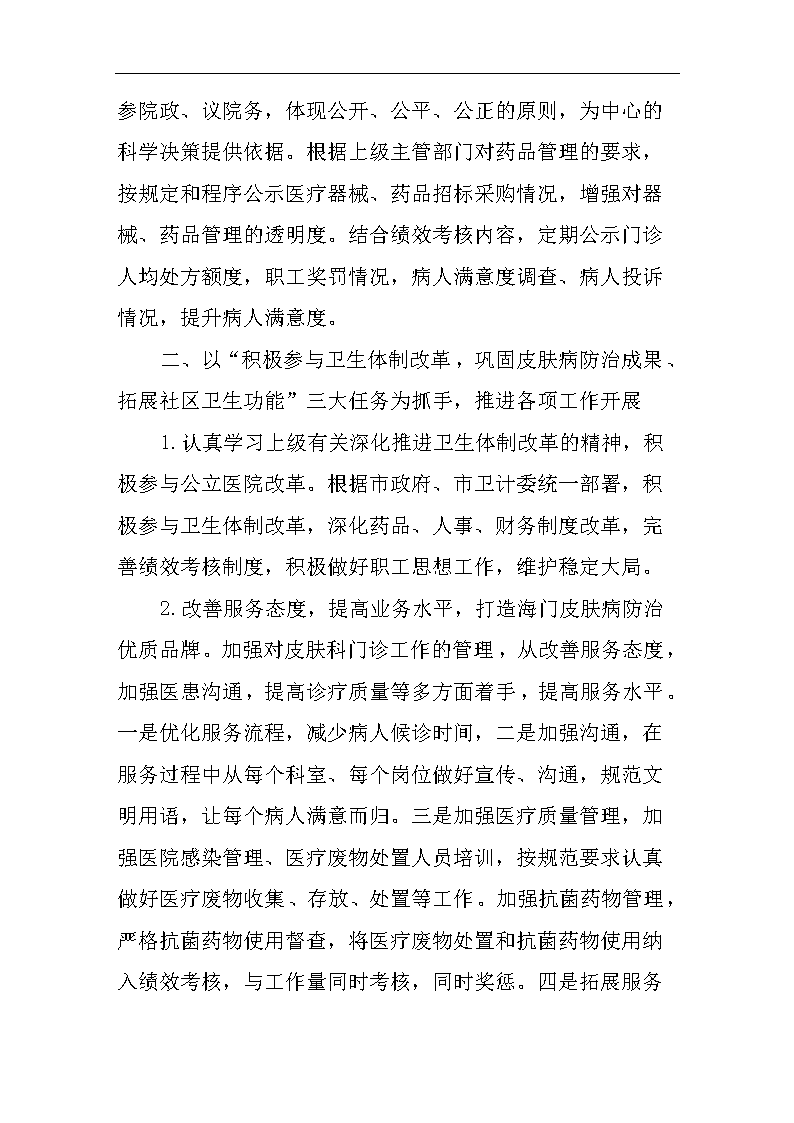 参院政、议院务，体现公开、公平、公正的原则，为中心的科学决策提供依据。根据上级主管部门对药品管理的要求，按规定和程序公示医疗器械、药品招标采购情况，增强对器械、药品管理的透明度。结合绩效考核内容，定期公示门诊人均处方额度，职工奖罚情况，病人满意度调查、病人投诉情况，提升病人满意度。

二、以“积极参与卫生体制改革，巩固皮肤病防治成果、拓展社区卫生功能”三大任务为抓手，推进各项工作开展

1.认真学习上级有关深化推进卫生体制改革的精神，积极参与公立医院改革。根据市政府、市卫计委统一部署，积极参与卫生体制改革，深化药品、人事、财务制度改革，完善绩效考核制度，积极做好职工思想工作，维护稳定大局。

2.改善服务态度，提高业务水平，打造海门皮肤病防治优质品牌。加强对皮肤科门诊工作的管理，从改善服务态度，加强医患沟通，提高诊疗质量等多方面着手，提高服务水平。一是优化服务流程，减少病人候诊时间，二是加强沟通，在服务过程中从每个科室、每个岗位做好宣传、沟通，规范文明用语，让每个病人满意而归。三是加强医疗质量管理，加强医院感染管理、医疗废物处置人员培训，按规范要求认真做好医疗废物收集、存放、处置等工作。加强抗菌药物管理，严格抗菌药物使用督查，将医疗废物处置和抗菌药物使用纳入绩效考核，与工作量同时考核，同时奖惩。四是拓展服务